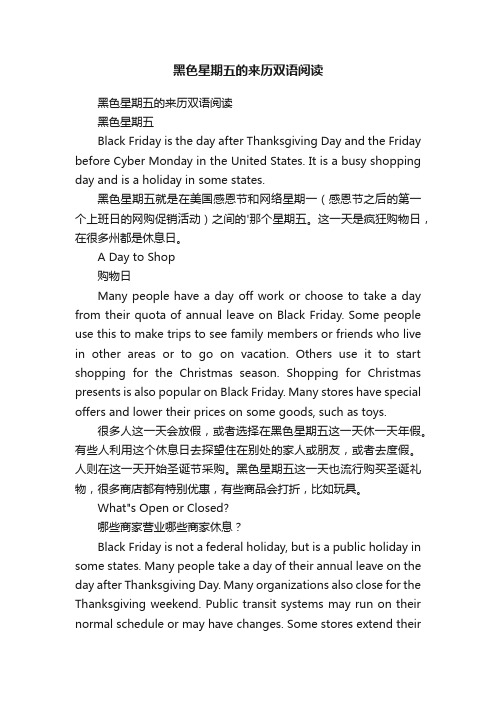 黑色星期五的来历双语阅读

黑色星期五的来历双语阅读

黑色星期五

Black Friday is the day after Thanksgiving Day and the Friday before Cyber Monday in the United States. It is a busy shopping day and is a holiday in some states.

黑色星期五就是在美国感恩节和网络星期一（感恩节之后的第一个上班日的网购促销活动）之间的'那个星期五。这一天是疯狂购物日，在很多州都是休息日。

A Day to Shop

购物日

Many people have a day off work or choose to take a day from their quota of annual leave on Black Friday. Some people use this to make trips to see family members or friends who live in other areas or to go on vacation. Others use it to start shopping for the Christmas season. Shopping for Christmas presents is also popular on Black Friday. Many stores have special offers and lower their prices on some goods, such as toys.

很多人这一天会放假，或者选择在黑色星期五这一天休一天年假。有些人利用这个休息日去探望住在别处的家人或朋友，或者去度假。人则在这一天开始圣诞节采购。黑色星期五这一天也流行购买圣诞礼物，很多商店都有特别优惠，有些商品会打折，比如玩具。

What"s Open or Closed?

哪些商家营业哪些商家休息？

Black Friday is not a federal holiday, but is a public holiday in some states. Many people take a day of their annual leave on the day after Thanksgiving Day. Many organizations also close for the Thanksgiving weekend. Public transit systems may run on their normal schedule or may have changes. Some stores extend their